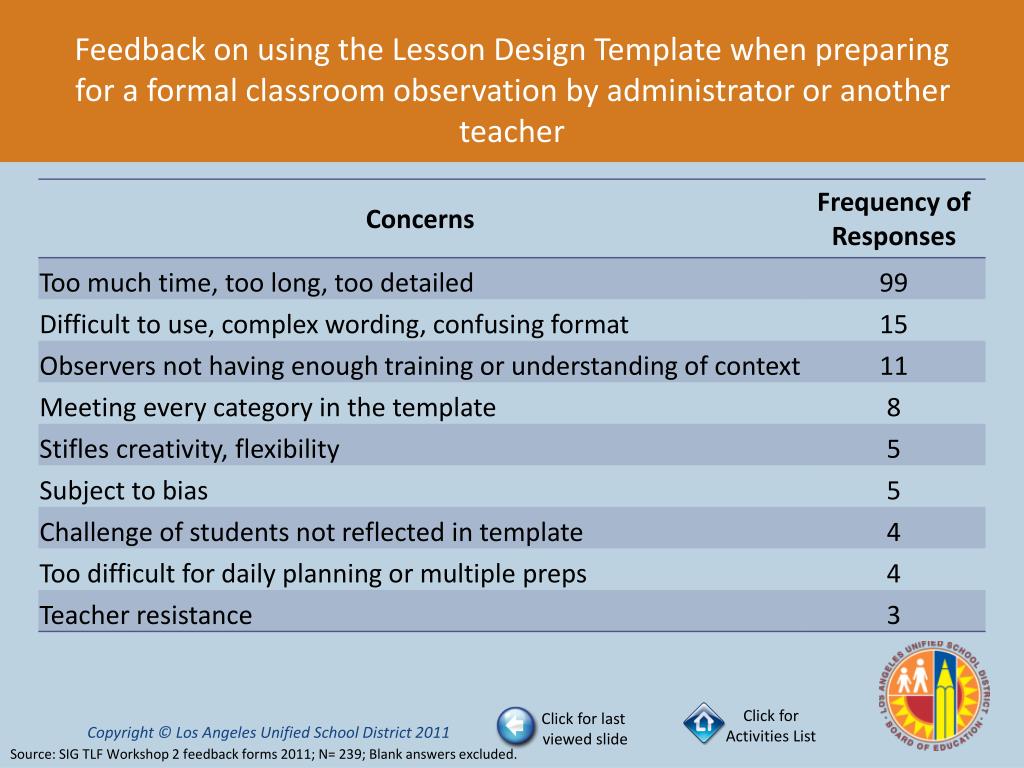 Feedback on using the Lesson Design Template when preparing for a formal classroom observation by administrator or another teacher

| Concerns | Frequency of Responses |
|---|---|
| Too much time, too long, too detailed | 99 |
| Difficult to use, complex wording, confusing format | 15 |
| Observers not having enough training or understanding of context | 11 |
| Meeting every category in the template | 8 |
| Stifles creativity, flexibility | 5 |
| Subject to bias | 5 |
| Challenge of students not reflected in template | 4 |
| Too difficult for daily planning or multiple preps | 4 |
| Teacher resistance | 3 |

Copyright © Los Angeles Unified School District 2011

Click for last viewed slide

Click for Activities List

LOS ANGELES UNIFIED SCHOOL DISTRICT
BOARD OF EDUCATION

Source: SIG TLF Workshop 2 feedback forms 2011; N= 239; Blank answers excluded.